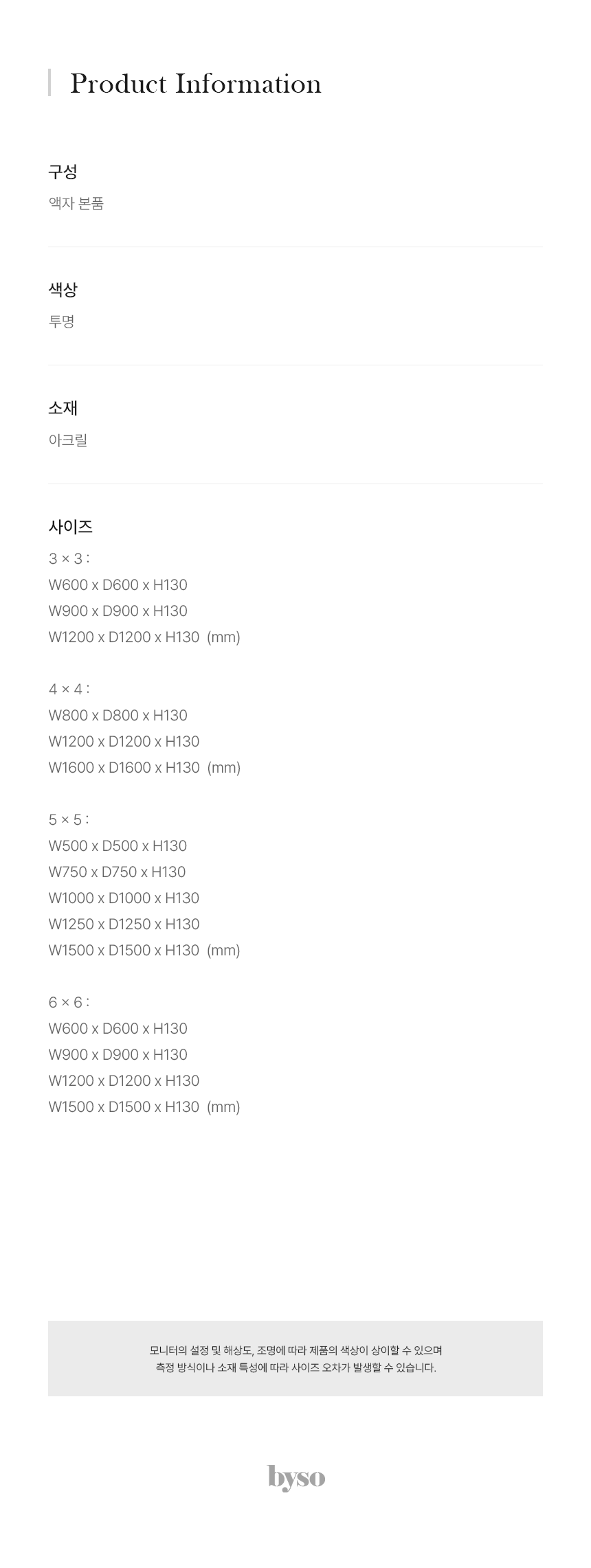 Product Information

구성
액자 본품

색상
투명

소재
아크릴

사이즈
3 × 3 :
W600 x D600 x H130
W900 x D900 x H130
W1200 x D1200 x H130 (mm)

4 × 4 :
W800 x D800 x H130
W1200 x D1200 x H130
W1600 x D1600 x H130 (mm)

5 × 5 :
W500 x D500 x H130
W750 x D750 x H130
W1000 x D1000 x H130
W1250 x D1250 x H130
W1500 x D1500 x H130 (mm)

6 × 6 :
W600 x D600 x H130
W900 x D900 x H130
W1200 x D1200 x H130
W1500 x D1500 x H130 (mm)

모니터의 설정 및 해상도, 조명에 따라 제품의 색상이 상이할 수 있으며
측정 방식이나 소재 특성에 따라 사이즈 오차가 발생할 수 있습니다.

byso